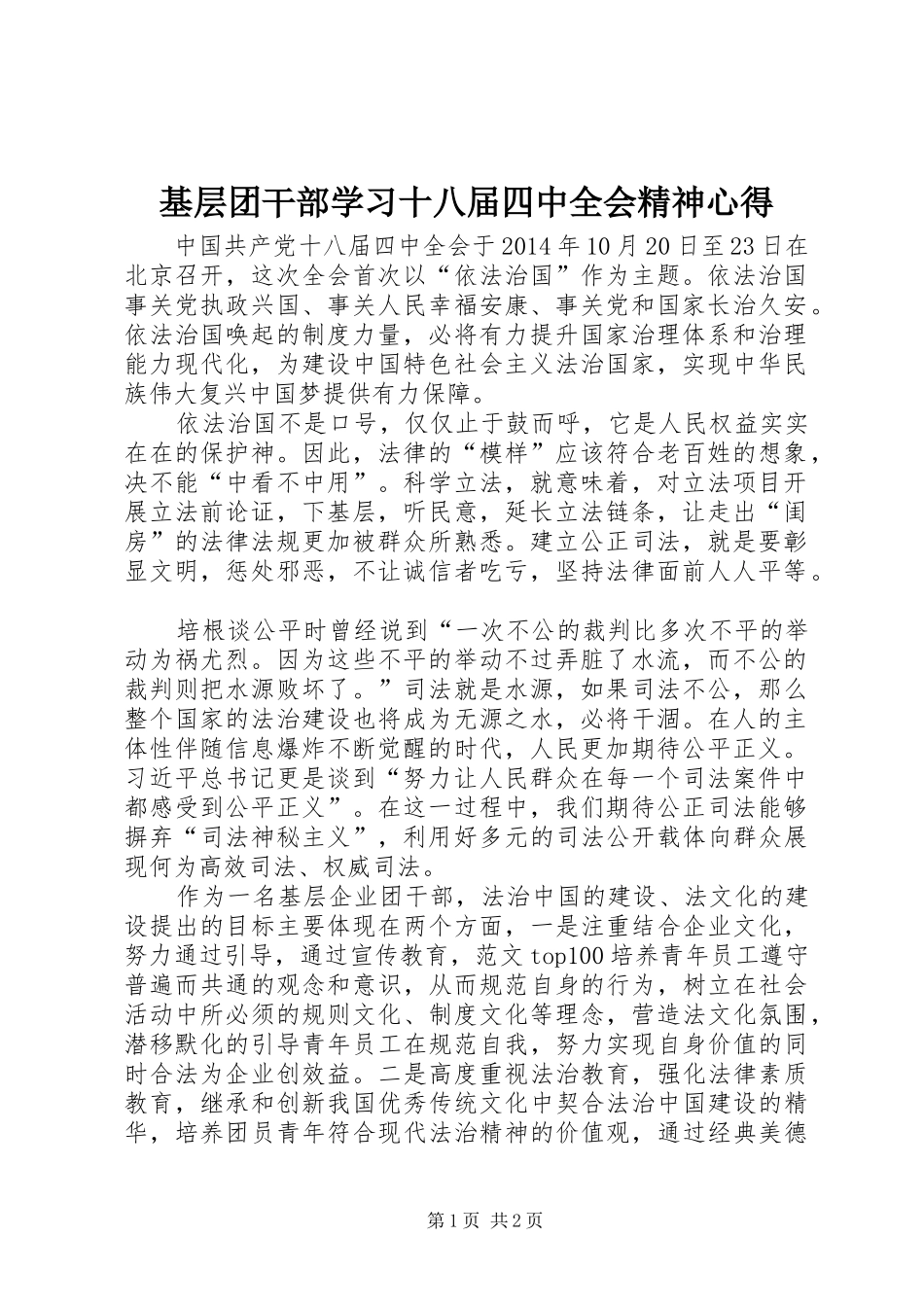 基层团干部学习十八届四中全会精神心得

中国共产党十八届四中全会于2014年10月20日至23日在北京召开，这次全会首次以“依法治国”作为主题。依法治国事关党执政兴国、事关人民幸福安康、事关党和国家长治久安。依法治国唤起的制度力量，必将有力提升国家治理体系和治理能力现代化，为建设中国特色社会主义法治国家，实现中华民族伟大复兴中国梦提供有力保障。

依法治国不是口号，仅仅止于鼓而呼，它是人民权益实实在在的保护神。因此，法律的“模样”应该符合老百姓的想象，决不能“中看不中用”。科学立法，就意味着，对立法项目开展立法前论证，下基层，听民意，延长立法链条，让走出“闺房”的法律法规更加被群众所熟悉。建立公正司法，就是要彰显文明，惩处邪恶，不让诚信者吃亏，坚持法律面前人人平等。

培根谈公平时曾经说到“一次不公的裁判比多次不平的举动为祸尤烈。因为这些不平的举动不过弄脏了水流，而不公的裁判则把水源败坏了。”司法就是水源，如果司法不公，那么整个国家的法治建设也将成为无源之水，必将干涸。在人的主体性伴随信息爆炸不断觉醒的时代，人民更加期待公平正义。习近平总书记更是谈到“努力让人民群众在每一个司法案件中都感受到公平正义”。在这一过程中，我们期待公正司法能够摒弃“司法神秘主义”，利用好多元的司法公开载体向群众展现何为高效司法、权威司法。

作为一名基层企业团干部，法治中国的建设、法文化的建设提出的目标主要体现在两个方面，一是注重结合企业文化，努力通过引导，通过宣传教育，范文top100培养青年员工遵守普遍而共通的观念和意识，从而规范自身的行为，树立在社会活动中所必须的规则文化、制度文化等理念，营造法文化氛围，潜移默化的引导青年员工在规范自我，努力实现自身价值的同时合法为企业创效益。二是高度重视法治教育，强化法律素质教育，继承和创新我国优秀传统文化中契合法治中国建设的精华，培养团员青年符合现代法治精神的价值观，通过经典美德

第1页 共2页